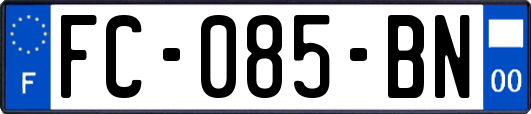 F

FC-085-BN

00